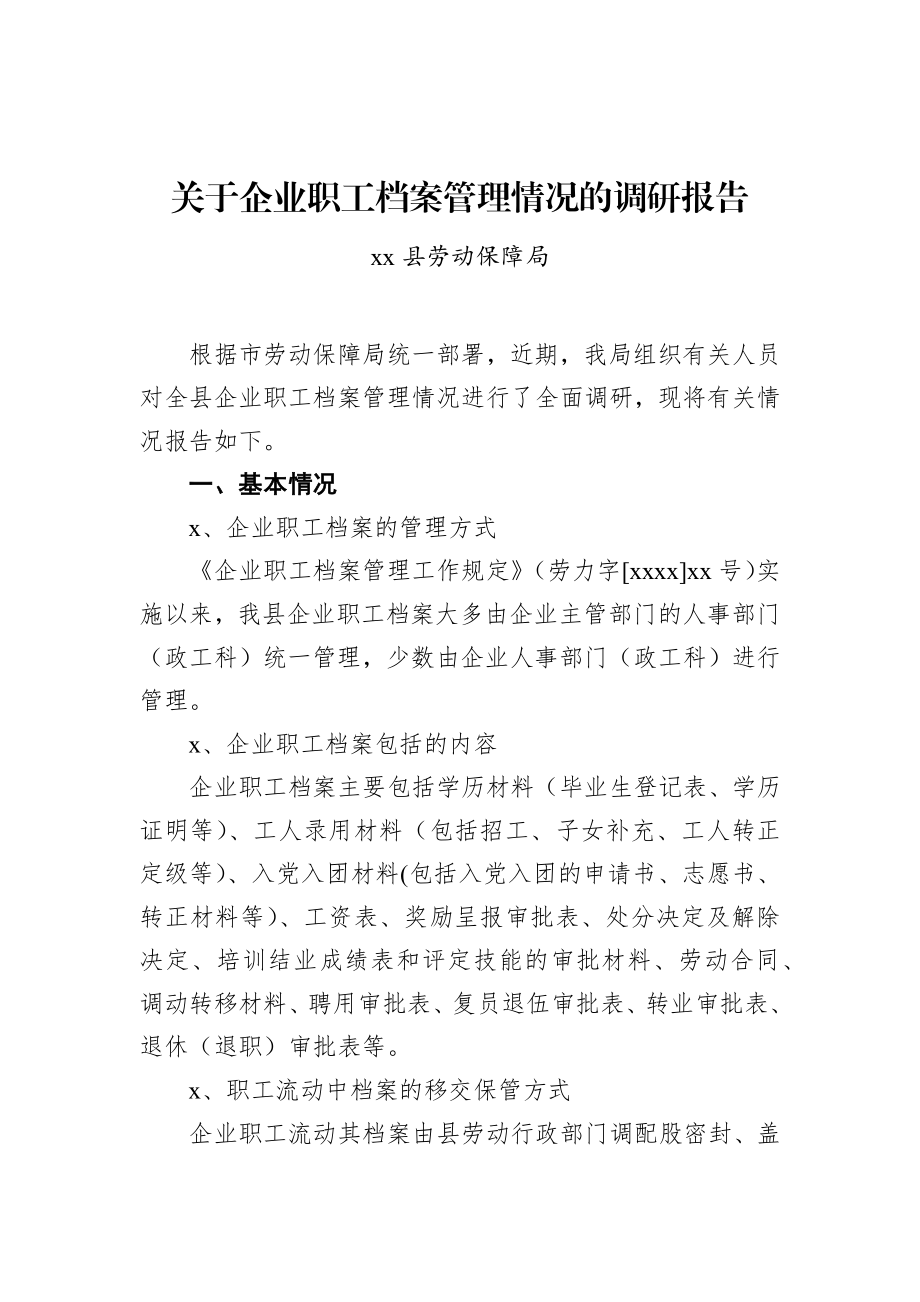 关于企业职工档案管理情况的调研报告

xx 县劳动保障局

根据市劳动保障局统一部署，近期，我局组织有关人员对全县企业职工档案管理情况进行了全面调研，现将有关情况报告如下。

一、基本情况

x、企业职工档案的管理方式

《企业职工档案管理工作规定》（劳力字[xxxx]xx 号）实施以来，我县企业职工档案大多由企业主管部门的人事部门（政工科）统一管理，少数由企业人事部门（政工科）进行管理。

x、企业职工档案包括的内容

企业职工档案主要包括学历材料（毕业生登记表、学历证明等）、工人录用材料（包括招工、子女补充、工人转正定级等）、入党入团材料(包括入党入团的申请书、志愿书、转正材料等)、工资表、奖励呈报审批表、处分决定及解除决定、培训结业成绩表和评定技能的审批材料、劳动合同、调动转移材料、聘用审批表、复员退伍审批表、转业审批表、退休（退职）审批表等。

x、职工流动中档案的移交保管方式

企业职工流动其档案由县劳动行政部门调配股密封、盖